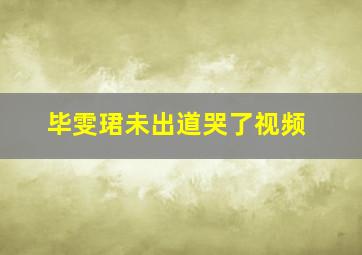 毕雯珺未出道哭了视频